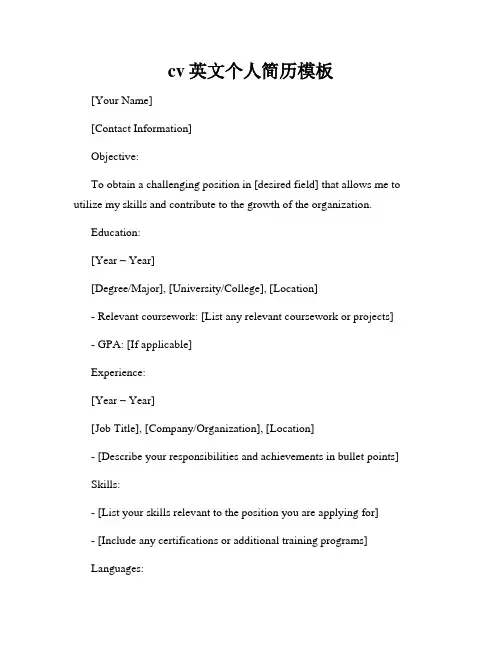 cv 英文个人简历模板

[Your Name]

[Contact Information]

Objective:

To obtain a challenging position in [desired field] that allows me to utilize my skills and contribute to the growth of the organization.

Education:

[Year – Year]

[Degree/Major], [University/College], [Location]

- Relevant coursework: [List any relevant coursework or projects]

- GPA: [If applicable]

Experience:

[Year – Year]

[Job Title], [Company/Organization], [Location]

- [Describe your responsibilities and achievements in bullet points]

Skills:

- [List your skills relevant to the position you are applying for]

- [Include any certifications or additional training programs]

Languages: